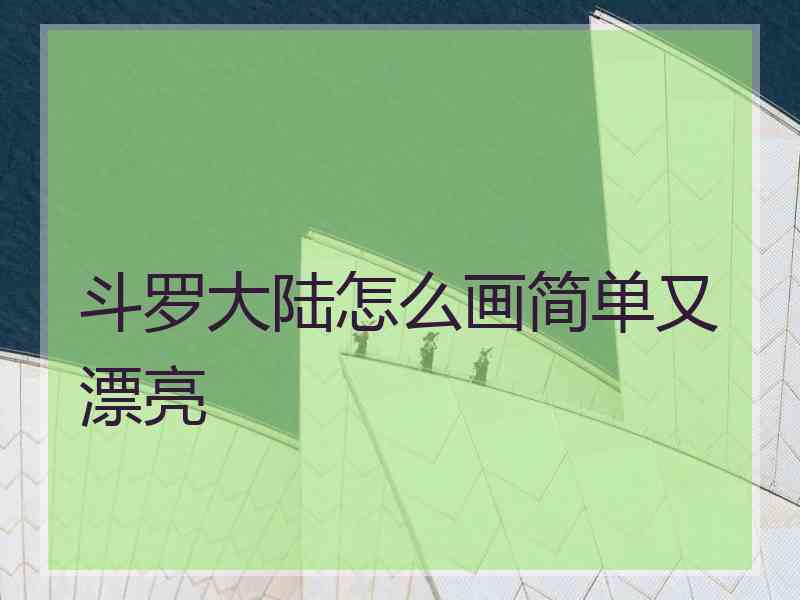 斗罗大陆怎么画简单又漂亮